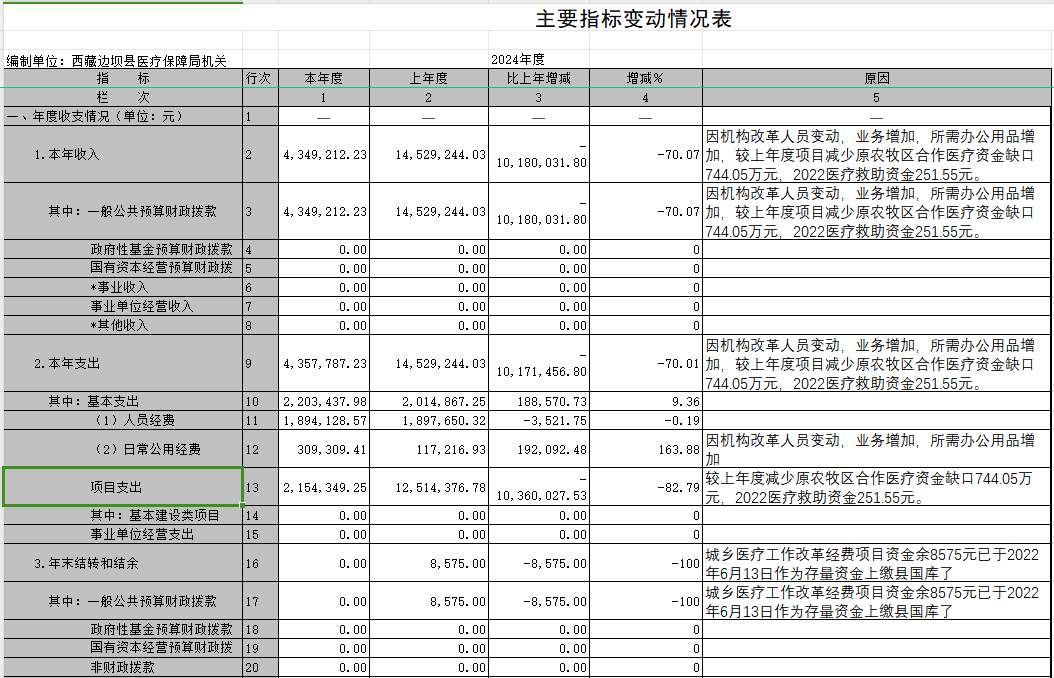 主要指标变动情况表

编制单位：西藏边坝县医疗保障局机关

2024年度

| 指　　标 | 行次 | 本年度 | 上年度 | 比上年增减 | 增减% | 原因 |
|---|---|---|---|---|---|---|
| 栏　　次 | | 1 | 2 | 3 | 4 | 5 |
| 一、年度收支情况（单位：元） | 1 | — | — | — | — | — |
| 1.本年收入 | 2 | 4,349,212.23 | 14,529,244.03 | -10,180,031.80 | -70.07 | 因机构改革人员变动，业务增加，所需办公用品增加，较上年度项目减少原农牧区合作医疗资金缺口744.05万元，2022医疗救助资金251.55元。 |
| 其中：一般公共预算财政拨款 | 3 | 4,349,212.23 | 14,529,244.03 | -10,180,031.80 | -70.07 | 因机构改革人员变动，业务增加，所需办公用品增加，较上年度项目减少原农牧区合作医疗资金缺口744.05万元，2022医疗救助资金251.55元。 |
| 政府性基金预算财政拨款 | 4 | 0.00 | 0.00 | 0.00 | 0 | |
| 国有资本经营预算财政拨 | 5 | 0.00 | 0.00 | 0.00 | 0 | |
| *事业收入 | 6 | 0.00 | 0.00 | 0.00 | 0 | |
| 事业单位经营收入 | 7 | 0.00 | 0.00 | 0.00 | 0 | |
| *其他收入 | 8 | 0.00 | 0.00 | 0.00 | 0 | |
| 2.本年支出 | 9 | 4,357,787.23 | 14,529,244.03 | -10,171,456.80 | -70.01 | 因机构改革人员变动，业务增加，所需办公用品增加，较上年度项目减少原农牧区合作医疗资金缺口744.05万元，2022医疗救助资金251.55元。 |
| 其中：基本支出 | 10 | 2,203,437.98 | 2,014,867.25 | 188,570.73 | 9.36 | |
| （1）人员经费 | 11 | 1,894,128.57 | 1,897,650.32 | -3,521.75 | -0.19 | |
| （2）日常公用经费 | 12 | 309,309.41 | 117,216.93 | 192,092.48 | 163.88 | 因机构改革人员变动，业务增加，所需办公用品增加 |
| 项目支出 | 13 | 2,154,349.25 | 12,514,376.78 | -10,360,027.53 | -82.79 | 较上年度减少原农牧区合作医疗资金缺口744.05万元，2022医疗救助资金251.55元。 |
| 其中：基本建设类项目 | 14 | 0.00 | 0.00 | 0.00 | 0 | |
| 事业单位经营支出 | 15 | 0.00 | 0.00 | 0.00 | 0 | |
| 3.年末结转和结余 | 16 | 0.00 | 8,575.00 | -8,575.00 | -100 | 城乡医疗工作改革经费项目资金余8575元已于2022年6月13日作为存量资金上缴县国库了 |
| 其中：一般公共预算财政拨款 | 17 | 0.00 | 8,575.00 | -8,575.00 | -100 | 城乡医疗工作改革经费项目资金余8575元已于2022年6月13日作为存量资金上缴县国库了 |
| 政府性基金预算财政拨款 | 18 | 0.00 | 0.00 | 0.00 | 0 | |
| 国有资本经营预算财政拨 | 19 | 0.00 | 0.00 | 0.00 | 0 | |
| 非财政拨款 | 20 | 0.00 | 0.00 | 0.00 | 0 | |